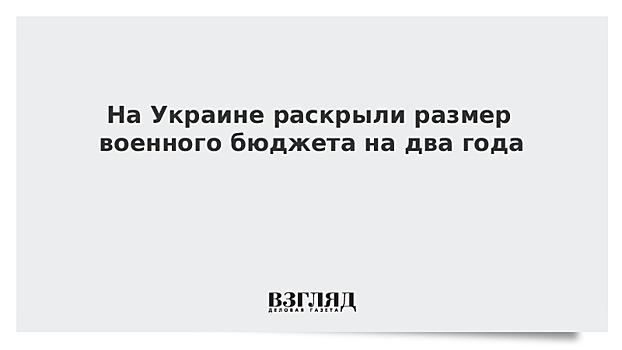 На Украине раскрыли размер военного бюджета на два года

ВЗГЛЯД
ДЕЛОВАЯ ГАЗЕТА